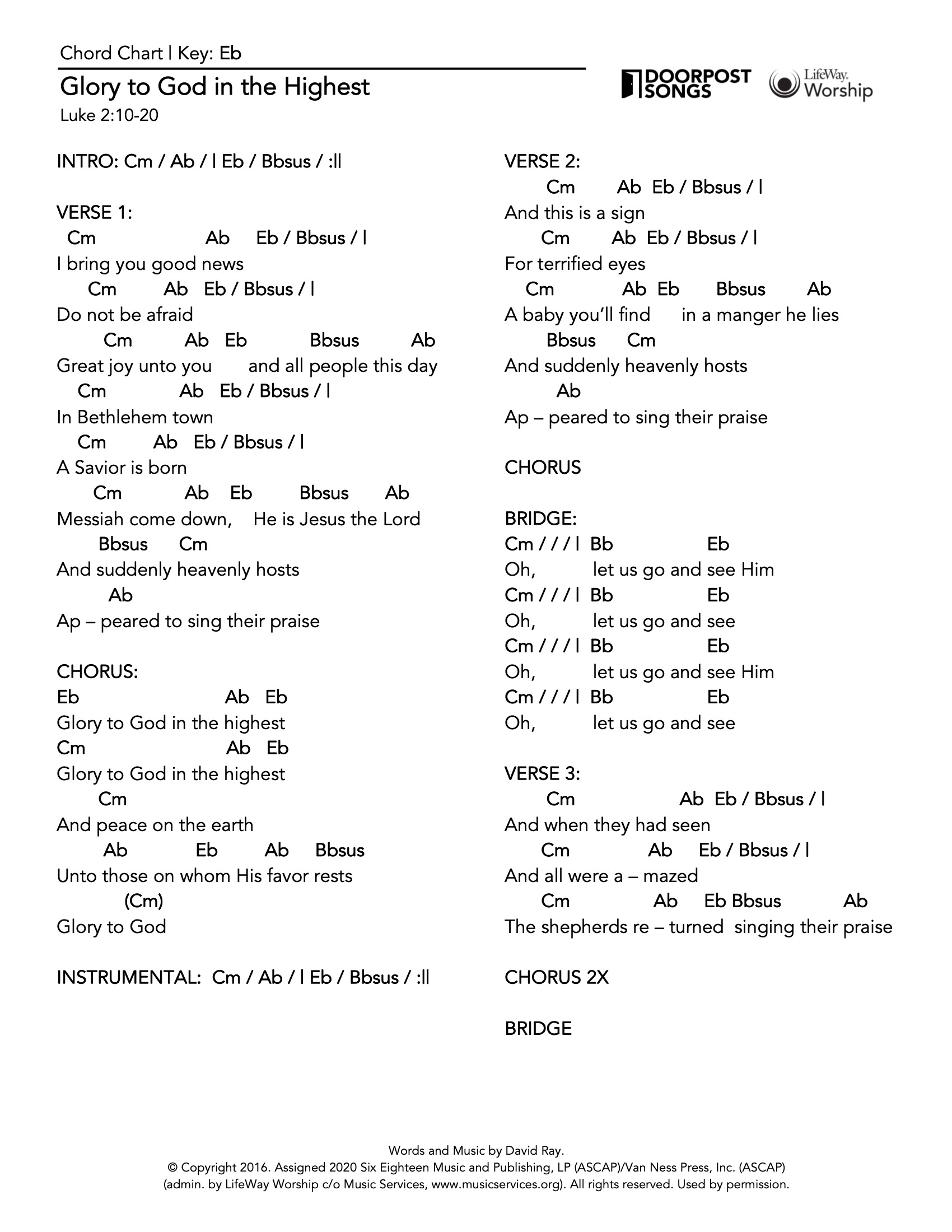 Chord Chart | Key: Eb

Glory to God in the Highest

Luke 2:10-20

DOORPOST SONGS

LifeWay. Worship

INTRO: Cm / Ab / | Eb / Bbsus / :||

VERSE 1:
Cm Ab Eb / Bbsus / |
I bring you good news
Cm Ab Eb / Bbsus / |
Do not be afraid
Cm Ab Eb Bbsus Ab
Great joy unto you and all people this day
Cm Ab Eb / Bbsus / |
In Bethlehem town
Cm Ab Eb / Bbsus / |
A Savior is born
Cm Ab Eb Bbsus Ab
Messiah come down, He is Jesus the Lord
Bbsus Cm
And suddenly heavenly hosts
Ab
Ap – peared to sing their praise

CHORUS:
Eb Ab Eb
Glory to God in the highest
Cm Ab Eb
Glory to God in the highest
Cm
And peace on the earth
Ab Eb Ab Bbsus
Unto those on whom His favor rests
(Cm)
Glory to God

INSTRUMENTAL: Cm / Ab / | Eb / Bbsus / :||

VERSE 2:
Cm Ab Eb / Bbsus / |
And this is a sign
Cm Ab Eb / Bbsus / |
For terrified eyes
Cm Ab Eb Bbsus Ab
A baby you'll find in a manger he lies
Bbsus Cm
And suddenly heavenly hosts
Ab
Ap – peared to sing their praise

CHORUS

BRIDGE:
Cm / / / | Bb Eb
Oh, let us go and see Him
Cm / / / | Bb Eb
Oh, let us go and see
Cm / / / | Bb Eb
Oh, let us go and see Him
Cm / / / | Bb Eb
Oh, let us go and see

VERSE 3:
Cm Ab Eb / Bbsus / |
And when they had seen
Cm Ab Eb / Bbsus / |
And all were a – mazed
Cm Ab Eb Bbsus Ab
The shepherds re – turned singing their praise

CHORUS 2X

BRIDGE

Words and Music by David Ray.
© Copyright 2016. Assigned 2020 Six Eighteen Music and Publishing, LP (ASCAP)/Van Ness Press, Inc. (ASCAP) (admin. by LifeWay Worship c/o Music Services, www.musicservices.org). All rights reserved. Used by permission.